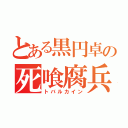 とある黒円卓の
死喰腐兵
トバルカイン